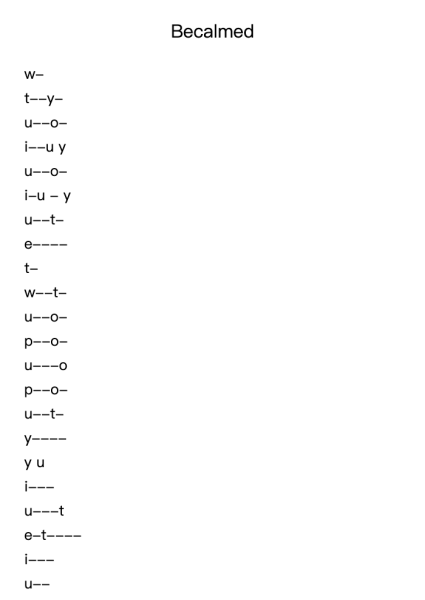 Becalmed

w–

t––y–

u––o–

i––u y

u––o–

i–u – y

u––t–

e––––

t–

w––t–

u––o–

p––o–

u–––o

p––o–

u––t–

y––––

y u

i–––

u–––t

e–t––––

i–––

u––